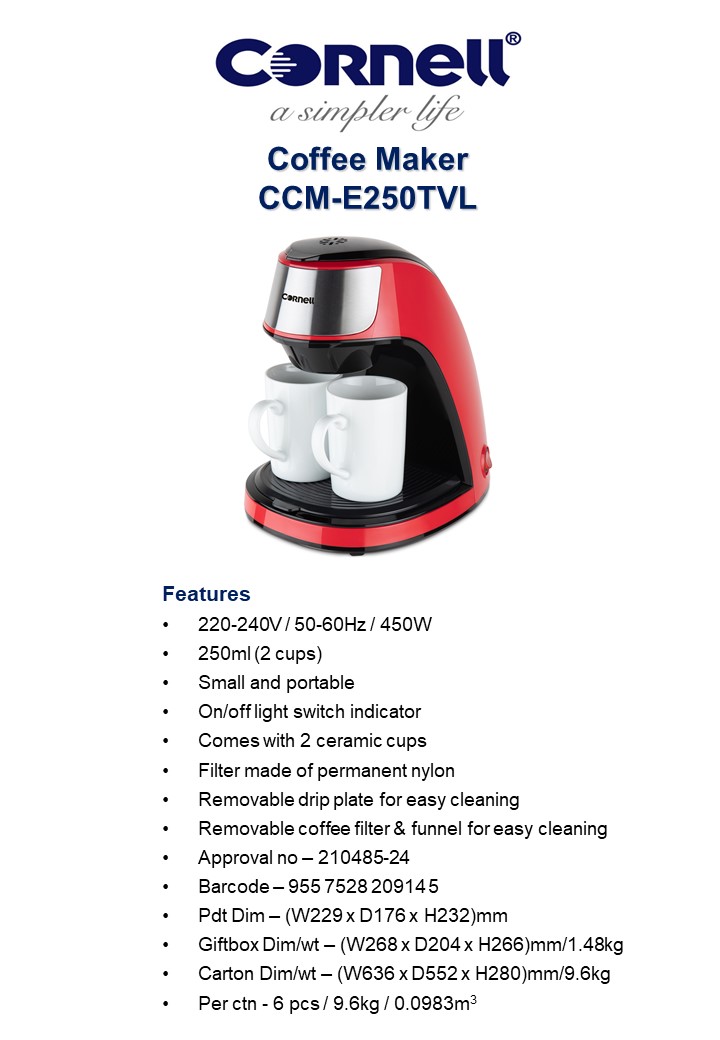 Cornell®
a simpler life

Coffee Maker
CCM-E250TVL

Cornell

Features
• 220-240V / 50-60Hz / 450W
• 250ml (2 cups)
• Small and portable
• On/off light switch indicator
• Comes with 2 ceramic cups
• Filter made of permanent nylon
• Removable drip plate for easy cleaning
• Removable coffee filter & funnel for easy cleaning
• Approval no – 210485-24
• Barcode – 955 7528 20914 5
• Pdt Dim – (W229 x D176 x H232)mm
• Giftbox Dim/wt – (W268 x D204 x H266)mm/1.48kg
• Carton Dim/wt – (W636 x D552 x H280)mm/9.6kg
• Per ctn - 6 pcs / 9.6kg / 0.0983$m^3$